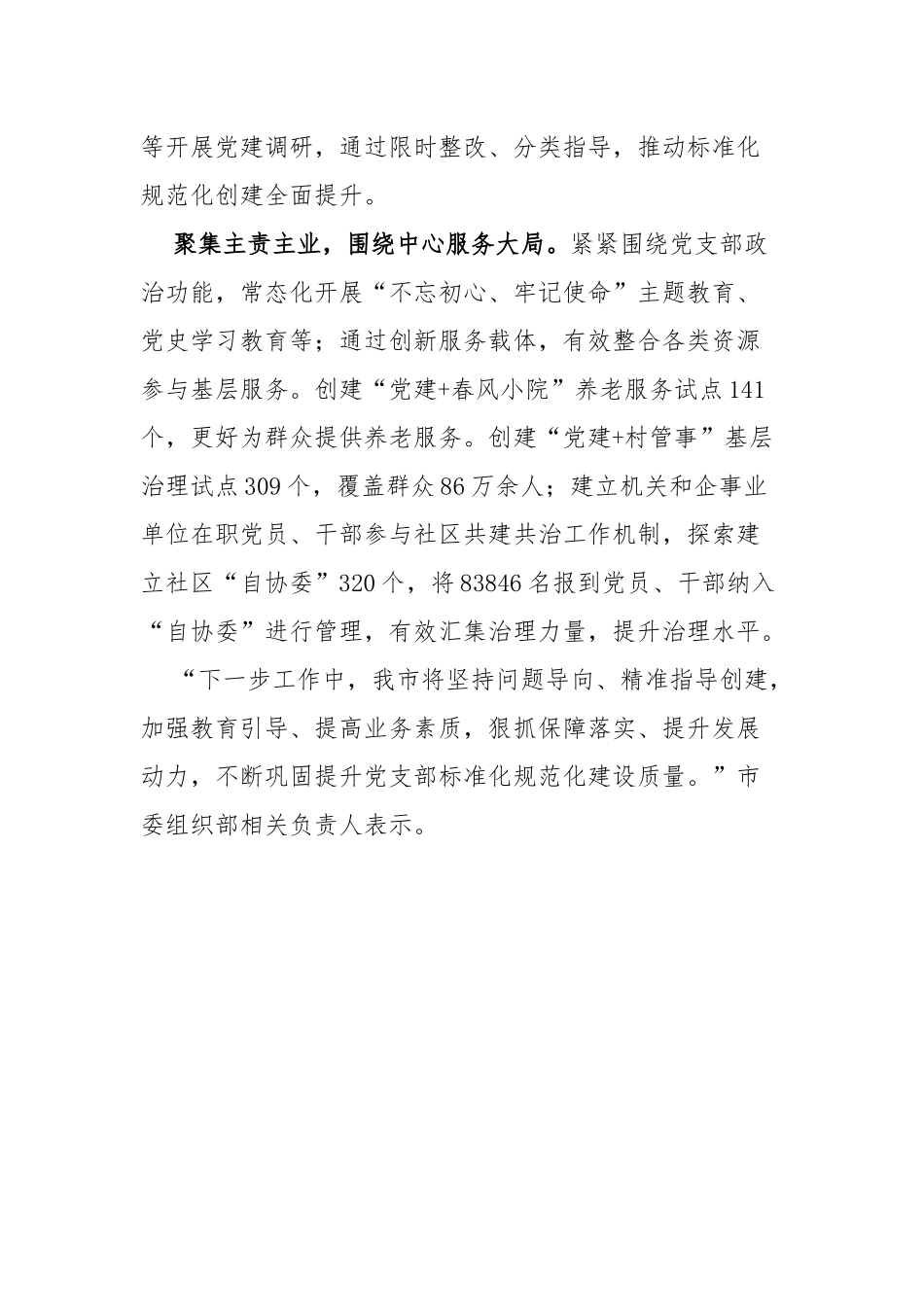 等开展党建调研，通过限时整改、分类指导，推动标准化规范化创建全面提升。

聚集主责主业，围绕中心服务大局。紧紧围绕党支部政治功能，常态化开展“不忘初心、牢记使命”主题教育、党史学习教育等；通过创新服务载体，有效整合各类资源参与基层服务。创建“党建+春风小院”养老服务试点141个，更好为群众提供养老服务。创建“党建+村管事”基层治理试点309个，覆盖群众86万余人；建立机关和企事业单位在职党员、干部参与社区共建共治工作机制，探索建立社区“自协委”320个，将83846名报到党员、干部纳入“自协委”进行管理，有效汇集治理力量，提升治理水平。

“下一步工作中，我市将坚持问题导向、精准指导创建，加强教育引导、提高业务素质，狠抓保障落实、提升发展动力，不断巩固提升党支部标准化规范化建设质量。”市委组织部相关负责人表示。